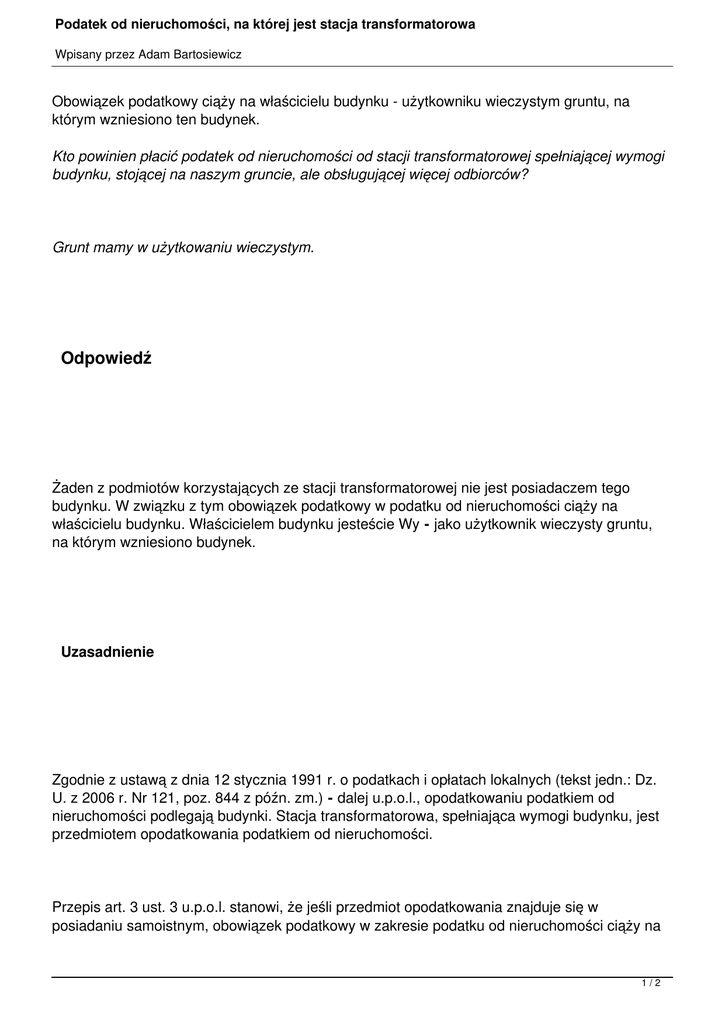 Podatek od nieruchomości, na której jest stacja transformatorowa

Wpisany przez Adam Bartosiewicz

Obowiązek podatkowy ciąży na właścicielu budynku - użytkowniku wieczystym gruntu, na którym wzniesiono ten budynek.

Kto powinien płacić podatek od nieruchomości od stacji transformatorowej spełniającej wymogi budynku, stojącej na naszym gruncie, ale obsługującej więcej odbiorców?

Grunt mamy w użytkowaniu wieczystym.

Odpowiedź

Żaden z podmiotów korzystających ze stacji transformatorowej nie jest posiadaczem tego budynku. W związku z tym obowiązek podatkowy w podatku od nieruchomości ciąży na właścicielu budynku. Właścicielem budynku jesteście Wy - jako użytkownik wieczysty gruntu, na którym wzniesiono budynek.

Uzasadnienie

Zgodnie z ustawą z dnia 12 stycznia 1991 r. o podatkach i opłatach lokalnych (tekst jedn.: Dz. U. z 2006 r. Nr 121, poz. 844 z późn. zm.) - dalej u.p.o.l., opodatkowaniu podatkiem od nieruchomości podlegają budynki. Stacja transformatorowa, spełniająca wymogi budynku, jest przedmiotem opodatkowania podatkiem od nieruchomości.

Przepis art. 3 ust. 3 u.p.o.l. stanowi, że jeśli przedmiot opodatkowania znajduje się w posiadaniu samoistnym, obowiązek podatkowy w zakresie podatku od nieruchomości ciąży na

1 / 2